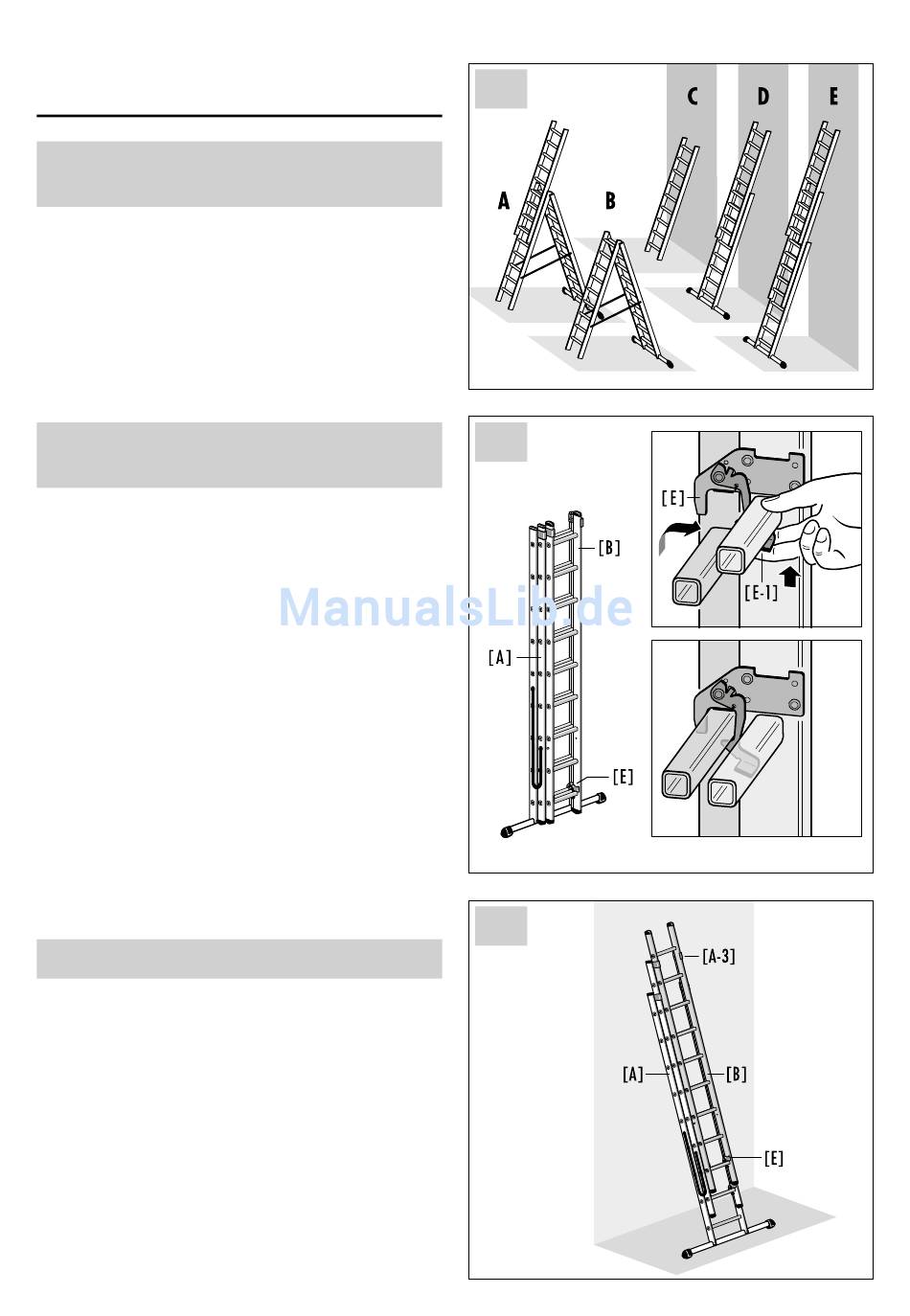 C D E

A B

[E]

[B]

[E-1]

ManualsLib.de

[A]

[E]

[A-3]

[A]

[B]

[E]